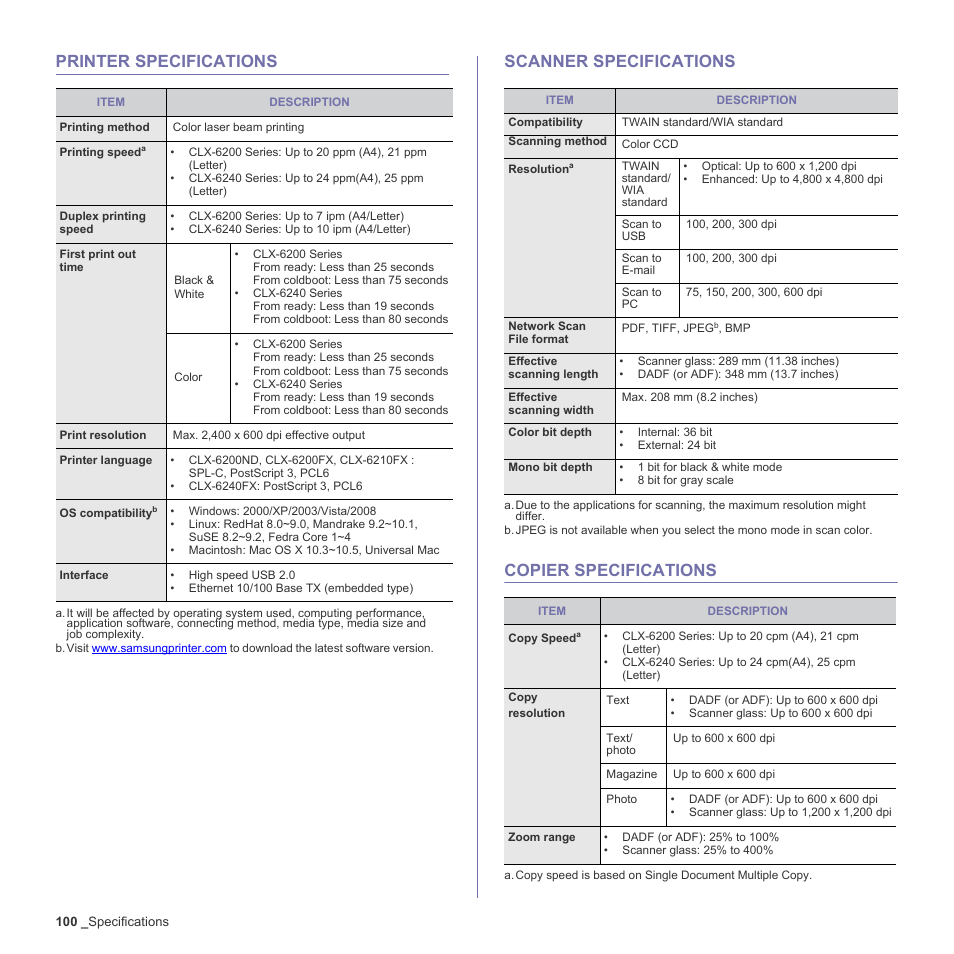 PRINTER SPECIFICATIONS

| ITEM | DESCRIPTION | |
|---|---|---|
| Printing method | Color laser beam printing | |
| Printing speed$^a$ | • CLX-6200 Series: Up to 20 ppm (A4), 21 ppm (Letter) • CLX-6240 Series: Up to 24 ppm(A4), 25 ppm (Letter) | |
| Duplex printing speed | • CLX-6200 Series: Up to 7 ipm (A4/Letter) • CLX-6240 Series: Up to 10 ipm (A4/Letter) | |
| First print out time | Black & White | • CLX-6200 Series From ready: Less than 25 seconds From coldboot: Less than 75 seconds • CLX-6240 Series From ready: Less than 19 seconds From coldboot: Less than 80 seconds |
| | Color | • CLX-6200 Series From ready: Less than 25 seconds From coldboot: Less than 75 seconds • CLX-6240 Series From ready: Less than 19 seconds From coldboot: Less than 80 seconds |
| Print resolution | Max. 2,400 x 600 dpi effective output | |
| Printer language | • CLX-6200ND, CLX-6200FX, CLX-6210FX : SPL-C, PostScript 3, PCL6 • CLX-6240FX: PostScript 3, PCL6 | |
| OS compatibility$^b$ | • Windows: 2000/XP/2003/Vista/2008 • Linux: RedHat 8.0~9.0, Mandrake 9.2~10.1, SuSE 8.2~9.2, Fedra Core 1~4 • Macintosh: Mac OS X 10.3~10.5, Universal Mac | |
| Interface | • High speed USB 2.0 • Ethernet 10/100 Base TX (embedded type) | |

a. It will be affected by operating system used, computing performance, application software, connecting method, media type, media size and job complexity.
b. Visit www.samsungprinter.com to download the latest software version.

SCANNER SPECIFICATIONS

| ITEM | DESCRIPTION | |
|---|---|---|
| Compatibility | TWAIN standard/WIA standard | |
| Scanning method | Color CCD | |
| Resolution$^a$ | TWAIN standard/ WIA standard | • Optical: Up to 600 x 1,200 dpi • Enhanced: Up to 4,800 x 4,800 dpi |
| | Scan to USB | 100, 200, 300 dpi |
| | Scan to E-mail | 100, 200, 300 dpi |
| | Scan to PC | 75, 150, 200, 300, 600 dpi |
| Network Scan File format | PDF, TIFF, JPEG$^b$, BMP | |
| Effective scanning length | • Scanner glass: 289 mm (11.38 inches) • DADF (or ADF): 348 mm (13.7 inches) | |
| Effective scanning width | Max. 208 mm (8.2 inches) | |
| Color bit depth | • Internal: 36 bit • External: 24 bit | |
| Mono bit depth | • 1 bit for black & white mode • 8 bit for gray scale | |

a. Due to the applications for scanning, the maximum resolution might differ.
b. JPEG is not available when you select the mono mode in scan color.

COPIER SPECIFICATIONS

| ITEM | DESCRIPTION | |
|---|---|---|
| Copy Speed$^a$ | • CLX-6200 Series: Up to 20 cpm (A4), 21 cpm (Letter) • CLX-6240 Series: Up to 24 cpm(A4), 25 cpm (Letter) | |
| Copy resolution | Text | • DADF (or ADF): Up to 600 x 600 dpi • Scanner glass: Up to 600 x 600 dpi |
| | Text/ photo | Up to 600 x 600 dpi |
| | Magazine | Up to 600 x 600 dpi |
| | Photo | • DADF (or ADF): Up to 600 x 600 dpi • Scanner glass: Up to 1,200 x 1,200 dpi |
| Zoom range | • DADF (or ADF): 25% to 100% • Scanner glass: 25% to 400% | |

a. Copy speed is based on Single Document Multiple Copy.

100 _Specifications